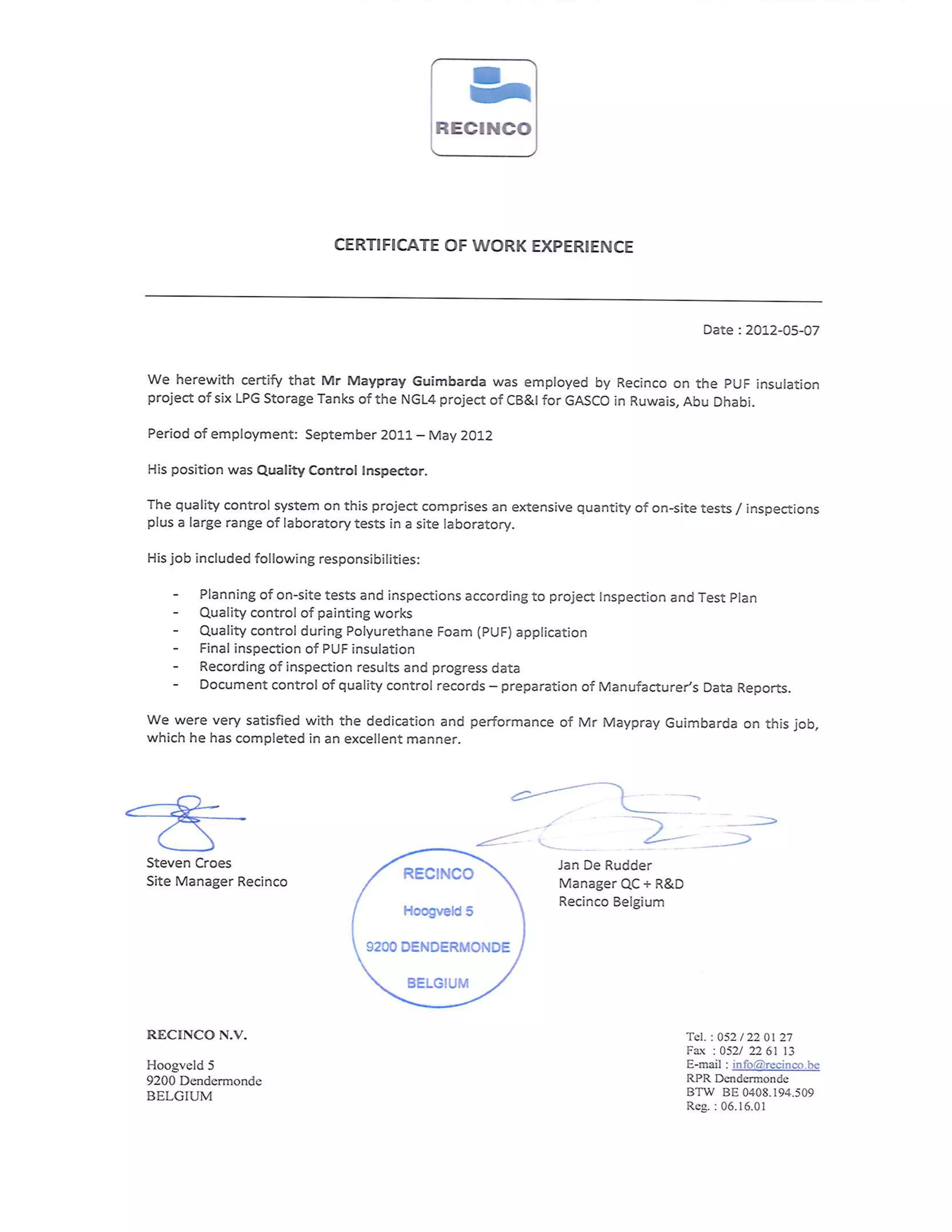 RECINCO

CERTIFICATE OF WORK EXPERIENCE

Date : 2012-05-07

We herewith certify that Mr Maypray Guimbarda was employed by Recinco on the PUF insulation project of six LPG Storage Tanks of the NGL4 project of CB&I for GASCO in Ruwais, Abu Dhabi.

Period of employment: September 2011 – May 2012

His position was Quality Control Inspector.

The quality control system on this project comprises an extensive quantity of on-site tests / inspections plus a large range of laboratory tests in a site laboratory.

His job included following responsibilities:

- Planning of on-site tests and inspections according to project Inspection and Test Plan
- Quality control of painting works
- Quality control during Polyurethane Foam (PUF) application
- Final inspection of PUF insulation
- Recording of inspection results and progress data
- Document control of quality control records – preparation of Manufacturer's Data Reports.

We were very satisfied with the dedication and performance of Mr Maypray Guimbarda on this job, which he has completed in an excellent manner.

Steven Croes
Site Manager Recinco

RECINCO
Hoogveld 5
9200 DENDERMONDE
BELGIUM

Jan De Rudder
Manager QC + R&D
Recinco Belgium

RECINCO N.V.

Hoogveld 5
9200 Dendermonde
BELGIUM

Tel. : 052 / 22 01 27
Fax : 052/ 22 61 13
E-mail : info@recinco.be
RPR Dendermonde
BTW BE 0408.194.509
Reg. : 06.16.01